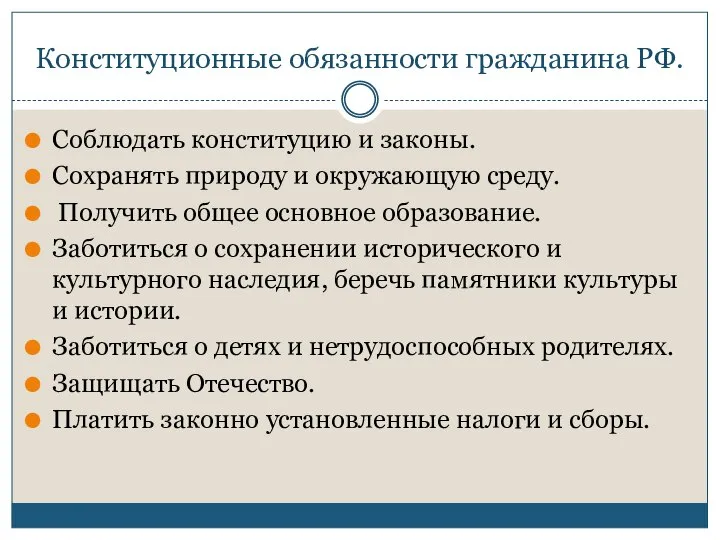 Конституционные обязанности гражданина РФ.

Соблюдать конституцию и законы.

Сохранять природу и окружающую среду.

Получить общее основное образование.

Заботиться о сохранении исторического и культурного наследия, беречь памятники культуры и истории.

Заботиться о детях и нетрудоспособных родителях.

Защищать Отечество.

Платить законно установленные налоги и сборы.